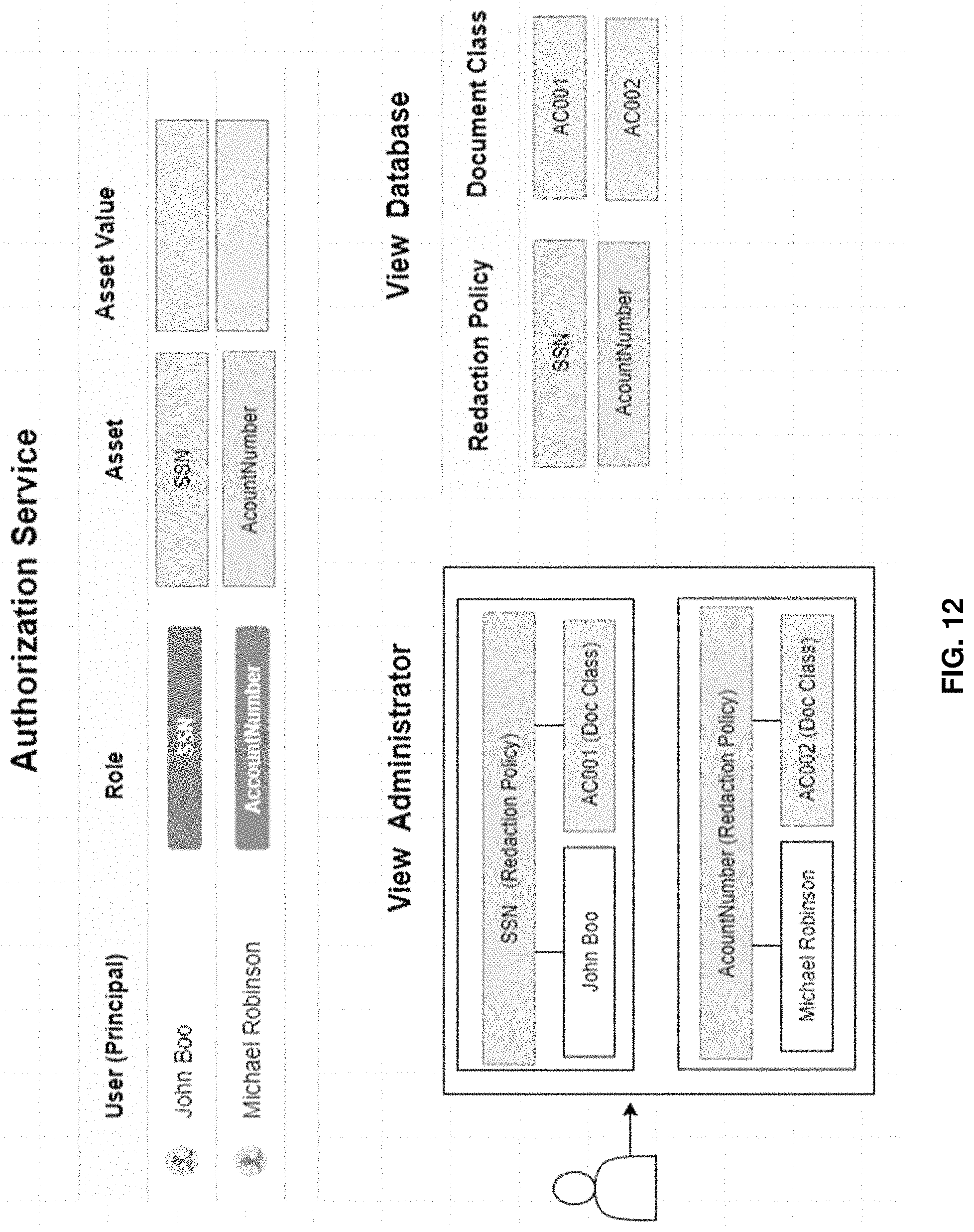 Authorization Service

| User (Principal) | Role | Asset | Asset Value |
|---|---|---|---|
| John Boo | SSN | SSN | |
| Michael Robinson | AccountNumber | AcountNumber | |

View Administrator

SSN (Redaction Policy)

John Boo

AC001 (Doc Class)

AcountNumber (Redaction Policy)

Michael Robinson

AC002 (Doc Class)

View Database

| Redaction Policy | Document Class |
|---|---|
| SSN | AC001 |
| AcountNumber | AC002 |

FIG. 12